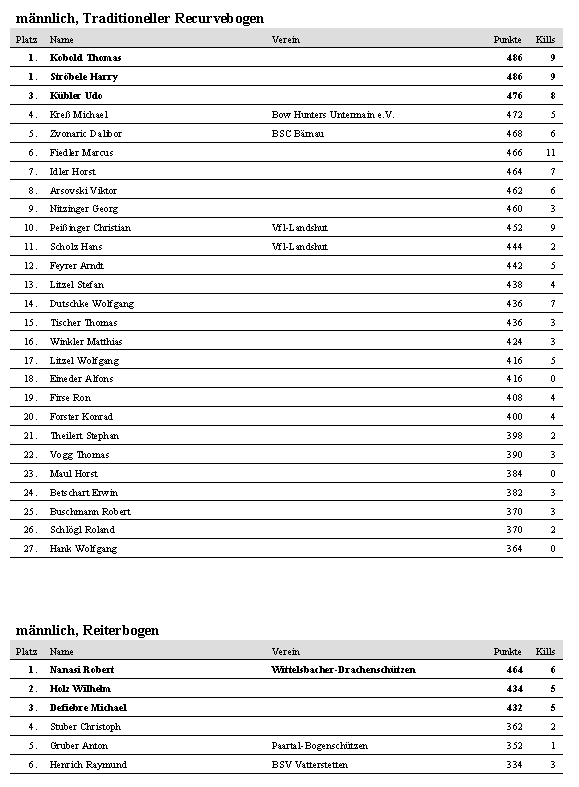 männlich, Traditioneller Recurvebogen

| Platz | Name | Verein | Punkte | Kills |
|---|---|---|---|---|
| 1. | Kobold Thomas | | 486 | 9 |
| 1. | Ströbele Harry | | 486 | 9 |
| 3. | Kübler Udo | | 476 | 8 |
| 4. | Kreß Michael | Bow Hunters Untermain e.V. | 472 | 5 |
| 5. | Zvonaric Dalibor | BSC Bärnau | 468 | 6 |
| 6. | Fiedler Marcus | | 466 | 11 |
| 7. | Idler Horst | | 464 | 7 |
| 8. | Arsovski Viktor | | 462 | 6 |
| 9. | Nitzinger Georg | | 460 | 3 |
| 10. | Peißinger Christian | Vfl-Landshut | 452 | 9 |
| 11. | Scholz Hans | Vfl-Landshut | 444 | 2 |
| 12. | Feyrer Arndt | | 442 | 5 |
| 13. | Litzel Stefan | | 438 | 4 |
| 14. | Dutschke Wolfgang | | 436 | 7 |
| 15. | Tischer Thomas | | 436 | 3 |
| 16. | Winkler Matthias | | 424 | 3 |
| 17. | Litzel Wolfgang | | 416 | 5 |
| 18. | Eineder Alfons | | 416 | 0 |
| 19. | Firse Ron | | 408 | 4 |
| 20. | Forster Konrad | | 400 | 4 |
| 21. | Theilert Stephan | | 398 | 2 |
| 22. | Vogg Thomas | | 390 | 3 |
| 23. | Maul Horst | | 384 | 0 |
| 24. | Betschart Erwin | | 382 | 3 |
| 25. | Buschmann Robert | | 370 | 3 |
| 26. | Schlögl Roland | | 370 | 2 |
| 27. | Hank Wolfgang | | 364 | 0 |

männlich, Reiterbogen

| Platz | Name | Verein | Punkte | Kills |
|---|---|---|---|---|
| 1. | Nanasi Robert | Wittelsbacher-Drachenschützen | 464 | 6 |
| 2. | Holz Wilhelm | | 434 | 5 |
| 3. | Defiebre Michael | | 432 | 5 |
| 4. | Stuber Christoph | | 362 | 2 |
| 5. | Gruber Anton | Paartal-Bogenschützen | 352 | 1 |
| 6. | Henrich Raymund | BSV Vatterstetten | 334 | 3 |